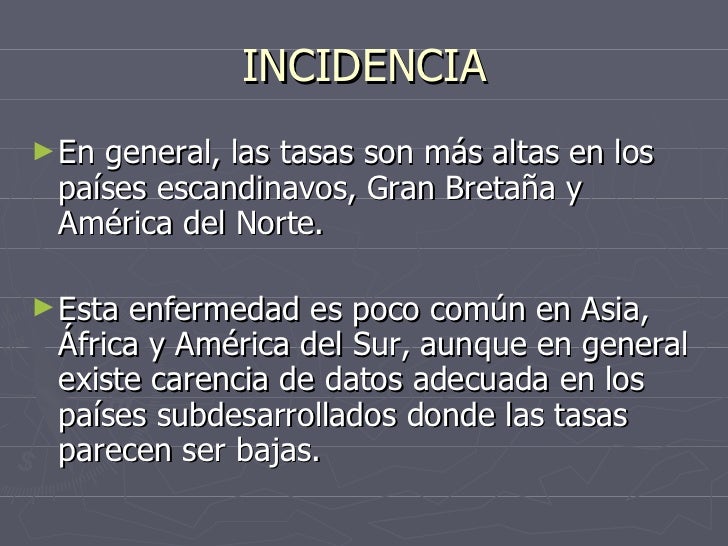 INCIDENCIA

► En general, las tasas son más altas en los países escandinavos, Gran Bretaña y América del Norte.

► Esta enfermedad es poco común en Asia, África y América del Sur, aunque en general existe carencia de datos adecuada en los países subdesarrollados donde las tasas parecen ser bajas.